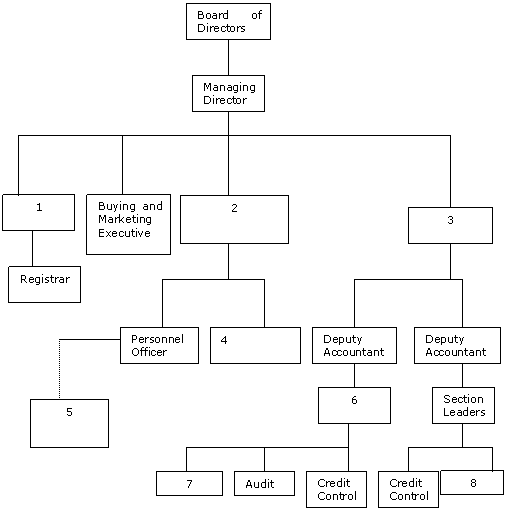 Board of Directors

Managing Director

1

Buying and Marketing Executive

2

3

Registrar

Personnel Officer

4

Deputy Accountant

Deputy Accountant

5

6

Section Leaders

7

Audit

Credit Control

Credit Control

8